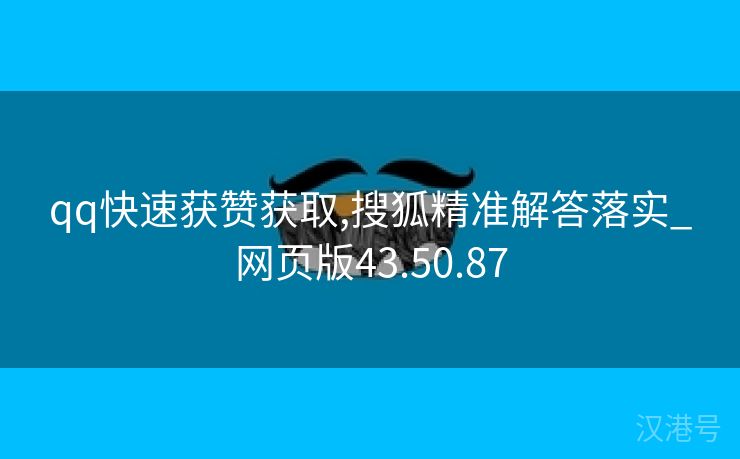 qq快速获赞获取,搜狐精准解答落实_网页版43.50.87

汉港号